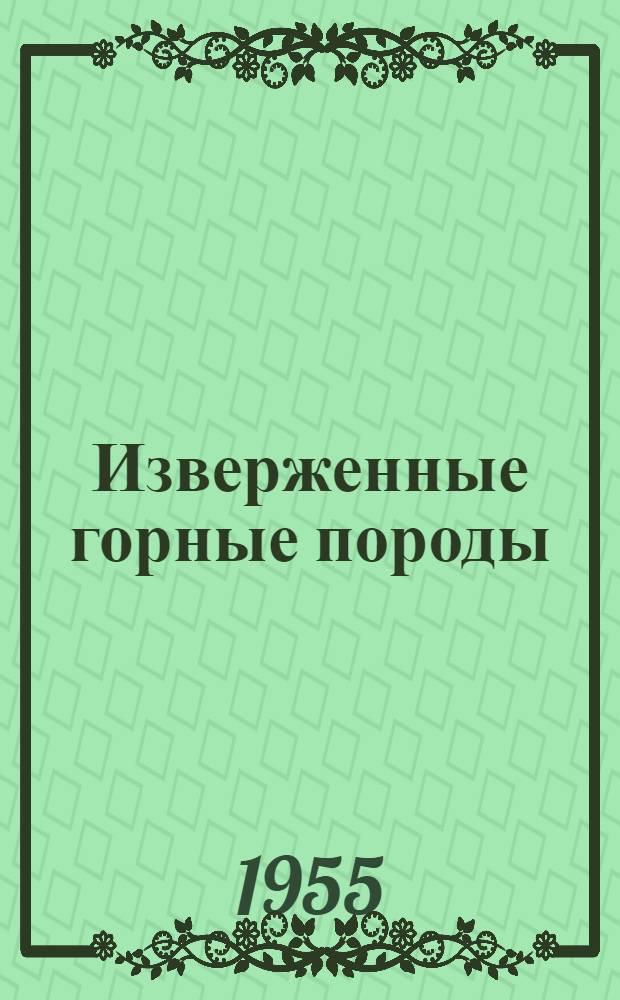 Изверженные горные породы

1955